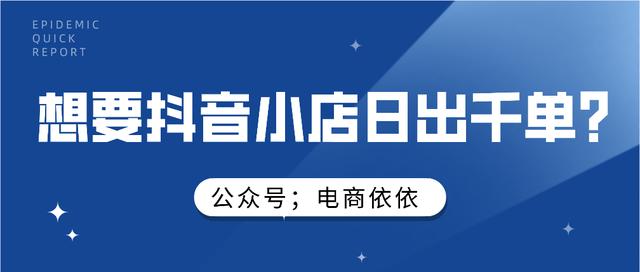 EPIDEMIC
QUICK
REPORT

想要抖音小店日出千单?

公众号；电商依依